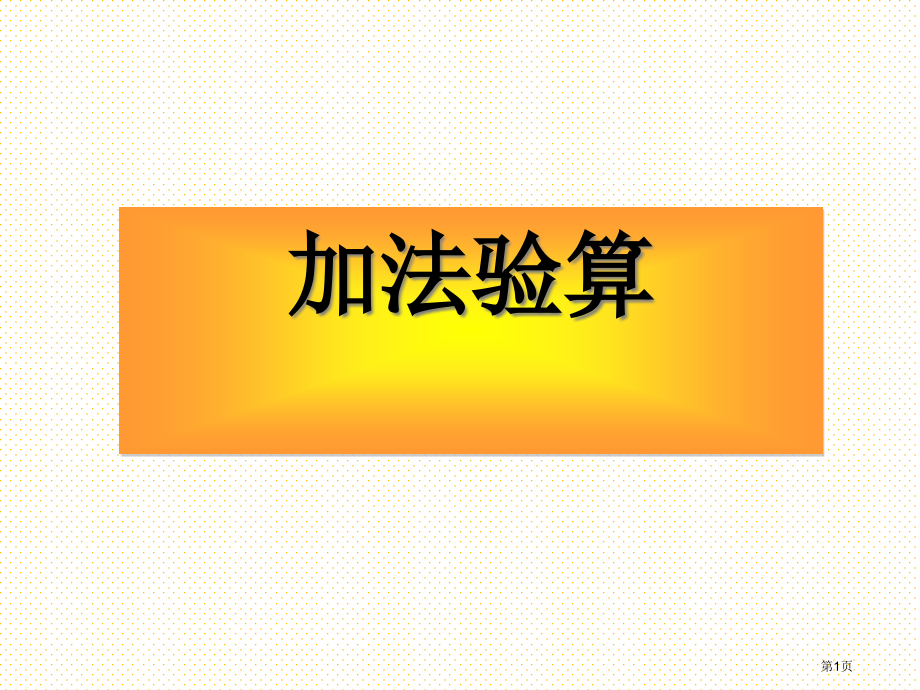 加法验算

第1页